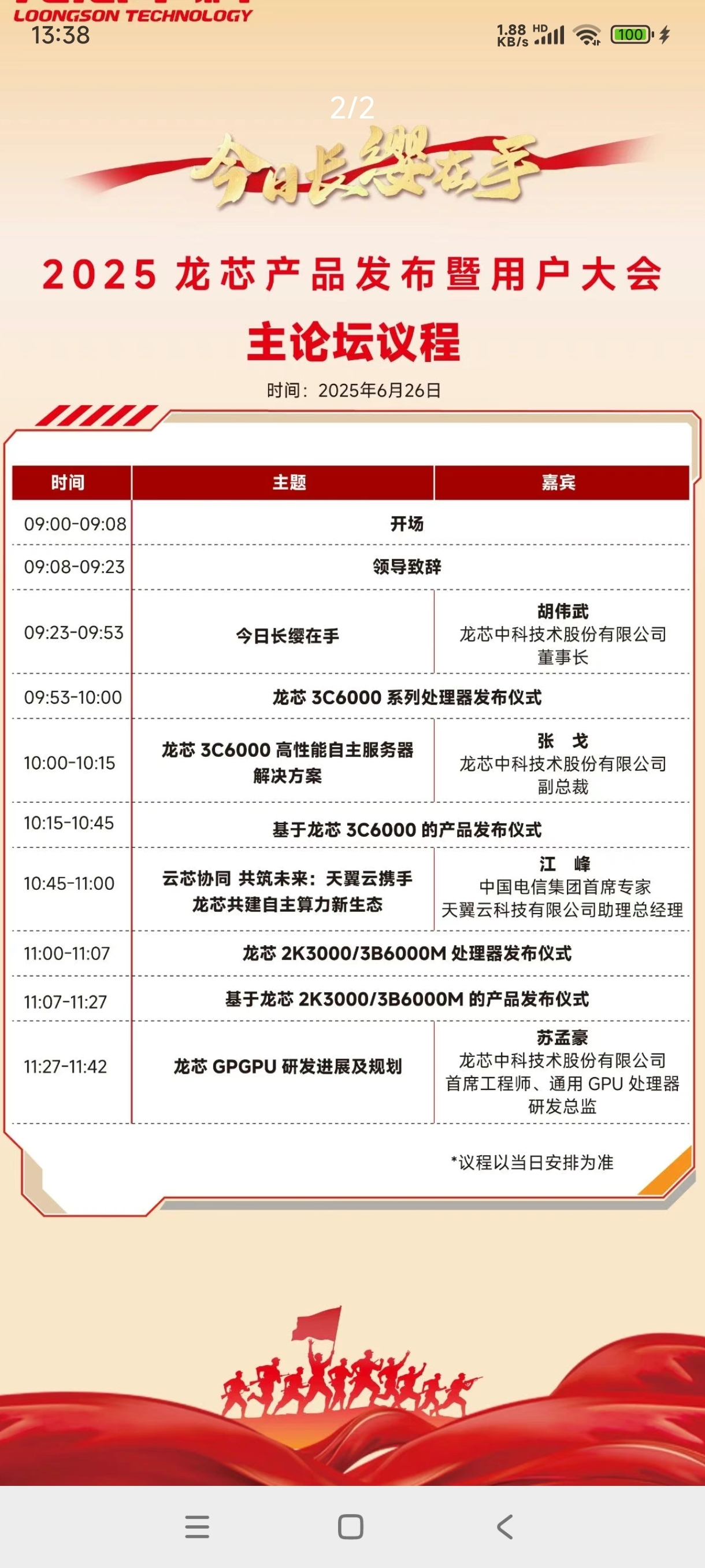 LOONGSON TECHNOLOGY
13:38

1.88 KB/s HD 100

2/2

今日长缨在手

2025 龙芯产品发布暨用户大会

主论坛议程

时间：2025年6月26日

| 时间 | 主题 | 嘉宾 |
|---|---|---|
| 09:00-09:08 | 开场 | |
| 09:08-09:23 | 领导致辞 | |
| 09:23-09:53 | 今日长缨在手 | 胡伟武 龙芯中科技术股份有限公司 董事长 |
| 09:53-10:00 | 龙芯 3C6000 系列处理器发布仪式 | |
| 10:00-10:15 | 龙芯 3C6000 高性能自主服务器解决方案 | 张 戈 龙芯中科技术股份有限公司 副总裁 |
| 10:15-10:45 | 基于龙芯 3C6000 的产品发布仪式 | |
| 10:45-11:00 | 云芯协同 共筑未来：天翼云携手龙芯共建自主算力新生态 | 江 峰 中国电信集团首席专家 天翼云科技有限公司助理总经理 |
| 11:00-11:07 | 龙芯 2K3000/3B6000M 处理器发布仪式 | |
| 11:07-11:27 | 基于龙芯 2K3000/3B6000M 的产品发布仪式 | |
| 11:27-11:42 | 龙芯 GPGPU 研发进展及规划 | 苏孟豪 龙芯中科技术股份有限公司 首席工程师、通用 GPU 处理器研发总监 |

*议程以当日安排为准